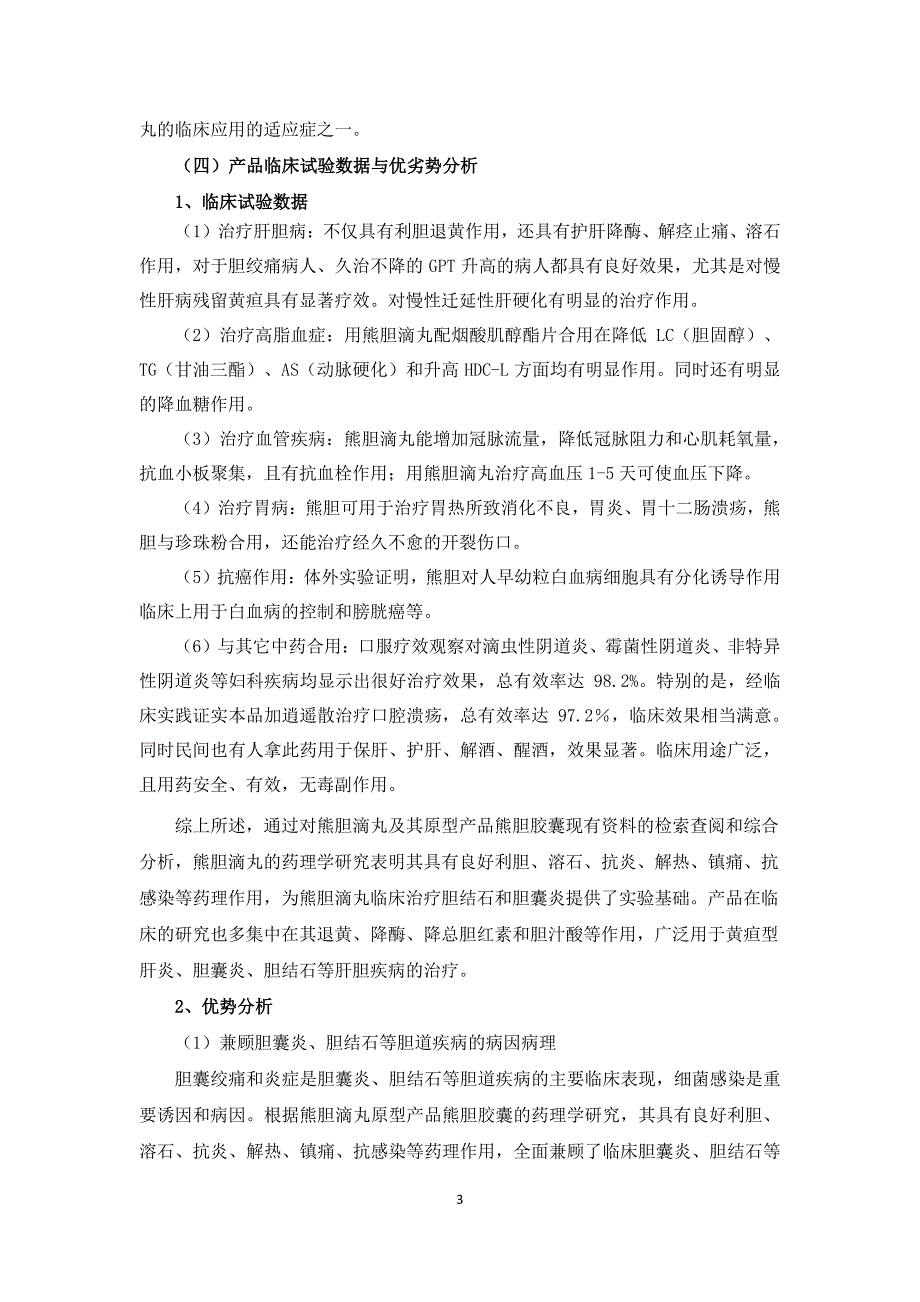 丸的临床应用的适应症之一。

（四）产品临床试验数据与优劣势分析

1、临床试验数据

（1）治疗肝胆病：不仅具有利胆退黄作用，还具有护肝降酶、解痉止痛、溶石作用，对于胆绞痛病人、久治不降的 GPT 升高的病人都具有良好效果，尤其是对慢性肝病残留黄疸具有显著疗效。对慢性迁延性肝硬化有明显的治疗作用。

（2）治疗高脂血症：用熊胆滴丸配烟酸肌醇酯片合用在降低 LC（胆固醇）、TG（甘油三酯）、AS（动脉硬化）和升高 HDC-L 方面均有明显作用。同时还有明显的降血糖作用。

（3）治疗血管疾病：熊胆滴丸能增加冠脉流量，降低冠脉阻力和心肌耗氧量，抗血小板聚集，且有抗血栓作用；用熊胆滴丸治疗高血压 1-5 天可使血压下降。

（4）治疗胃病：熊胆可用于治疗胃热所致消化不良，胃炎、胃十二肠溃疡，熊胆与珍珠粉合用，还能治疗经久不愈的开裂伤口。

（5）抗癌作用：体外实验证明，熊胆对人早幼粒白血病细胞具有分化诱导作用临床上用于白血病的控制和膀胱癌等。

（6）与其它中药合用：口服疗效观察对滴虫性阴道炎、霉菌性阴道炎、非特异性阴道炎等妇科疾病均显示出很好治疗效果，总有效率达 98.2%。特别的是，经临床实践证实本品加逍遥散治疗口腔溃疡，总有效率达 97.2%，临床效果相当满意。同时民间也有人拿此药用于保肝、护肝、解酒、醒酒，效果显著。临床用途广泛，且用药安全、有效，无毒副作用。

综上所述，通过对熊胆滴丸及其原型产品熊胆胶囊现有资料的检索查阅和综合分析，熊胆滴丸的药理学研究表明其具有良好利胆、溶石、抗炎、解热、镇痛、抗感染等药理作用，为熊胆滴丸临床治疗胆结石和胆囊炎提供了实验基础。产品在临床的研究也多集中在其退黄、降酶、降总胆红素和胆汁酸等作用，广泛用于黄疸型肝炎、胆囊炎、胆结石等肝胆疾病的治疗。

2、优势分析

（1）兼顾胆囊炎、胆结石等胆道疾病的病因病理

胆囊绞痛和炎症是胆囊炎、胆结石等胆道疾病的主要临床表现，细菌感染是重要诱因和病因。根据熊胆滴丸原型产品熊胆胶囊的药理学研究，其具有良好利胆、溶石、抗炎、解热、镇痛、抗感染等药理作用，全面兼顾了临床胆囊炎、胆结石等

3